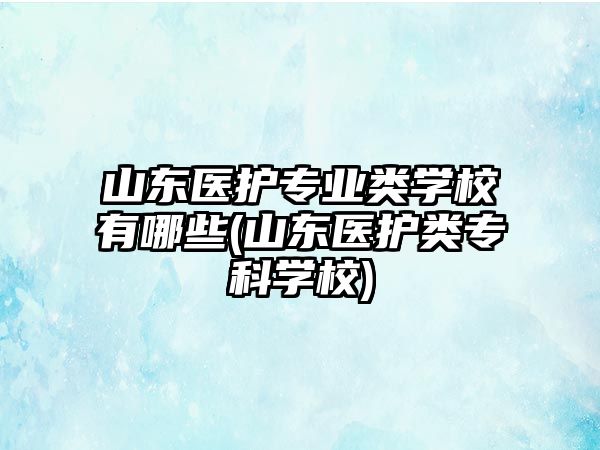 山东医护专业类学校有哪些(山东医护类专科学校)